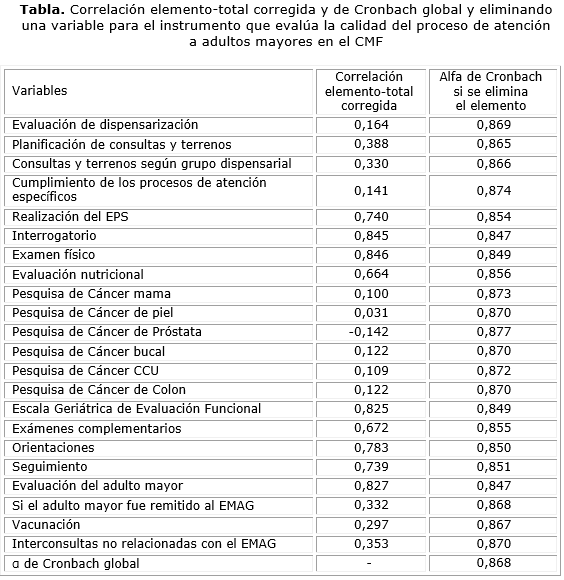 **Tabla.** Correlación elemento-total corregida y de Cronbach global y eliminando una variable para el instrumento que evalúa la calidad del proceso de atención a adultos mayores en el CMF

| Variables | Correlación elemento-total corregida | Alfa de Cronbach si se elimina el elemento |
|---|---|---|
| Evaluación de dispensarización | 0,164 | 0,869 |
| Planificación de consultas y terrenos | 0,388 | 0,865 |
| Consultas y terrenos según grupo dispensarial | 0,330 | 0,866 |
| Cumplimiento de los procesos de atención específicos | 0,141 | 0,874 |
| Realización del EPS | 0,740 | 0,854 |
| Interrogatorio | 0,845 | 0,847 |
| Examen físico | 0,846 | 0,849 |
| Evaluación nutricional | 0,664 | 0,856 |
| Pesquisa de Cáncer mama | 0,100 | 0,873 |
| Pesquisa de Cáncer de piel | 0,031 | 0,870 |
| Pesquisa de Cáncer de Próstata | -0,142 | 0,877 |
| Pesquisa de Cáncer bucal | 0,122 | 0,870 |
| Pesquisa de Cáncer CCU | 0,109 | 0,872 |
| Pesquisa de Cáncer de Colon | 0,122 | 0,870 |
| Escala Geriátrica de Evaluación Funcional | 0,825 | 0,849 |
| Exámenes complementarios | 0,672 | 0,855 |
| Orientaciones | 0,783 | 0,850 |
| Seguimiento | 0,739 | 0,851 |
| Evaluación del adulto mayor | 0,827 | 0,847 |
| Si el adulto mayor fue remitido al EMAG | 0,332 | 0,868 |
| Vacunación | 0,297 | 0,867 |
| Interconsultas no relacionadas con el EMAG | 0,353 | 0,870 |
| α de Cronbach global | - | 0,868 |